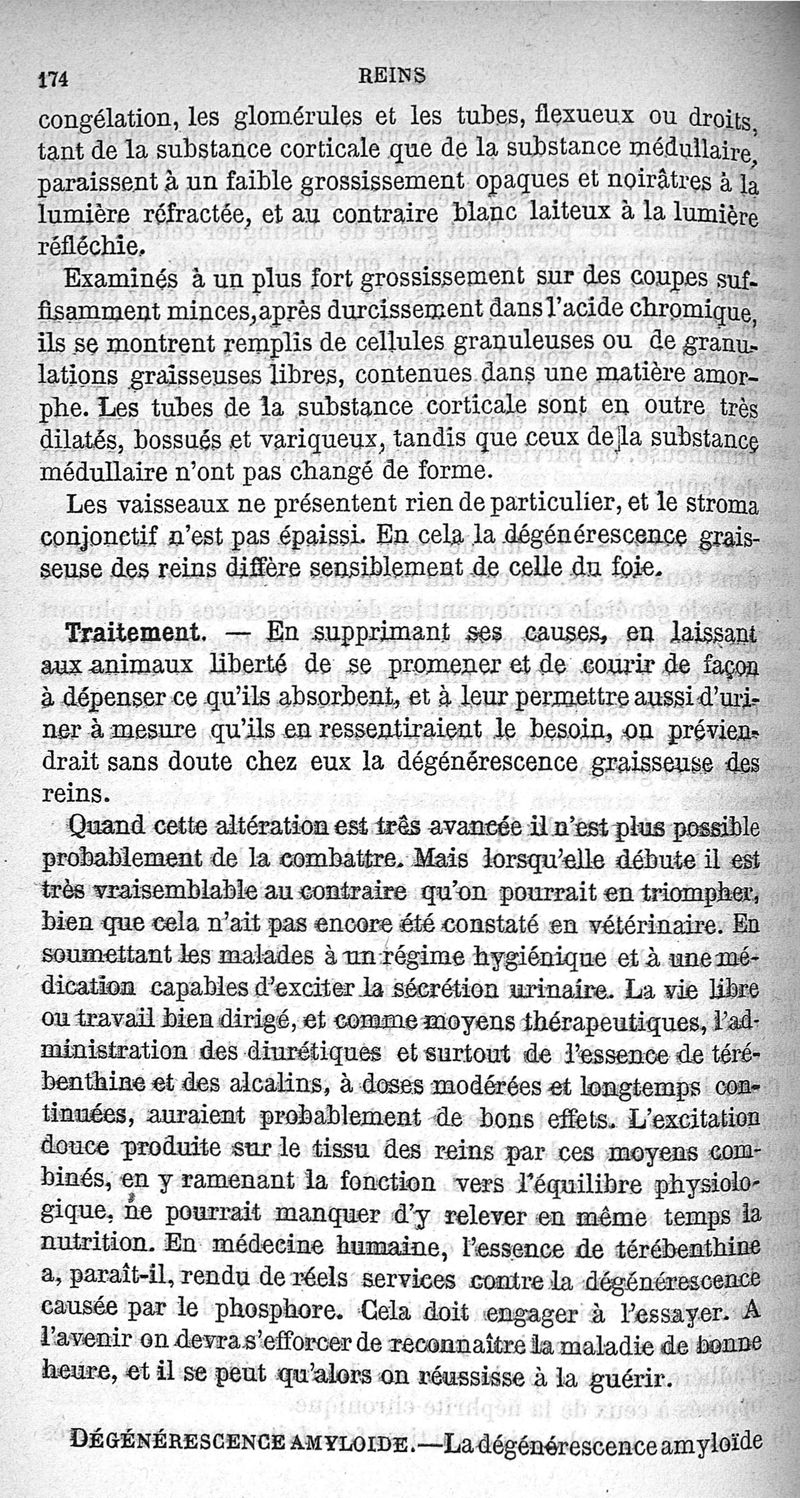 174 REINS

congélation, les glomérules et les tubes, flexueux ou droits, tant de la substance corticale que de la substance médullaire, paraissent à un faible grossissement opaques et noirâtres à la lumière réfractée, et au contraire blanc laiteux à la lumière réfléchie.

Examinés à un plus fort grossissement sur des coupes suffisamment minces, après durcissement dans l'acide chromique, ils se montrent remplis de cellules granuleuses ou de granulations graisseuses libres, contenues dans une matière amorphe. Les tubes de la substance corticale sont en outre très dilatés, bossués et variqueux, tandis que ceux de la substance médullaire n'ont pas changé de forme.

Les vaisseaux ne présentent rien de particulier, et le stroma conjonctif n'est pas épaissi. En cela la dégénérescence graisseuse des reins diffère sensiblement de celle du foie.

Traitement. — En supprimant ses causes, en laissant aux animaux liberté de se promener et de courir de façon à dépenser ce qu'ils absorbent, et à leur permettre aussi d'uriner à mesure qu'ils en ressentiraient le besoin, on préviendrait sans doute chez eux la dégénérescence graisseuse des reins.

Quand cette altération est très avancée il n'est plus possible probablement de la combattre. Mais lorsqu'elle débute il est très vraisemblable au contraire qu'on pourrait en triompher, bien que cela n'ait pas encore été constaté en vétérinaire. En soumettant les malades à un régime hygiénique et à une médication capables d'exciter la sécrétion urinaire. La vie libre ou travail bien dirigé, et comme moyens thérapeutiques, l'administration des diurétiques et surtout de l'essence de térébenthine et des alcalins, à doses modérées et longtemps continuées, auraient probablement de bons effets. L'excitation douce produite sur le tissu des reins par ces moyens combinés, en y ramenant la fonction vers l'équilibre physiologique, ne pourrait manquer d'y relever en même temps la nutrition. En médecine humaine, l'essence de térébenthine a, paraît-il, rendu de réels services contre la dégénérescence causée par le phosphore. Cela doit engager à l'essayer. A l'avenir on devra s'efforcer de reconnaître la maladie de bonne heure, et il se peut qu'alors on réussisse à la guérir.

DÉGÉNÉRESCENCE AMYLOIDE.—La dégénérescence amyloïde